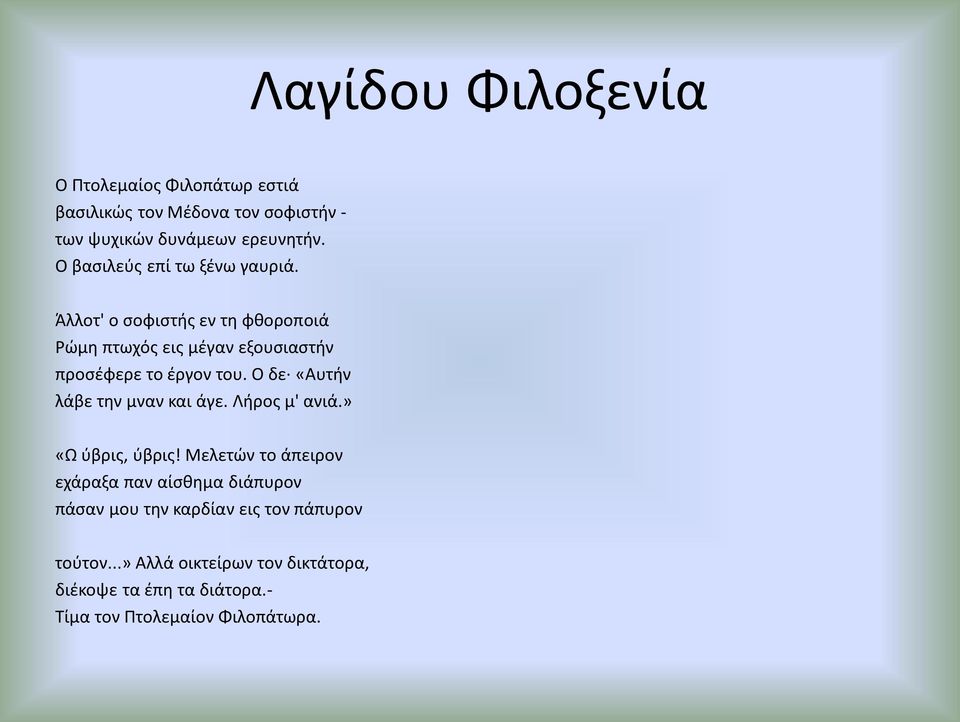 Λαγίδου Φιλοξενία

Ο Πτολεμαίος Φιλοπάτωρ εστιά
βασιλικώς τον Μέδονα τον σοφιστήν -
των ψυχικών δυνάμεων ερευνητήν.
Ο βασιλεύς επί τω ξένω γαυριά.

Άλλοτ' ο σοφιστής εν τη φθοροποιά
Ρώμη πτωχός εις μέγαν εξουσιαστήν
προσέφερε το έργον του. Ο δε· «Αυτήν
λάβε την μναν και άγε. Λήρος μ' ανιά.»

«Ω ύβρις, ύβρις! Μελετών το άπειρον
εχάραξα παν αίσθημα διάπυρον
πάσαν μου την καρδίαν εις τον πάπυρον

τούτον...» Αλλά οικτείρων τον δικτάτορα,
διέκοψε τα έπη τα διάτορα.-
Τίμα τον Πτολεμαίον Φιλοπάτωρα.